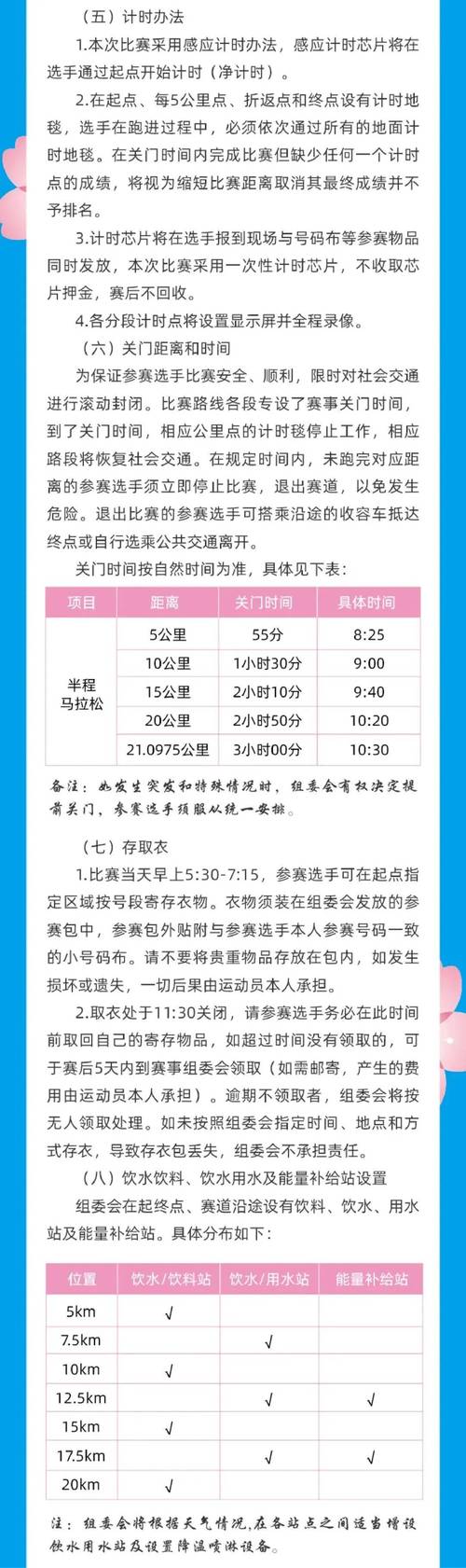 （五）计时办法

1.本次比赛采用感应计时办法，感应计时芯片将在选手通过起点开始计时（净计时）。

2.在起点、每5公里点、折返点和终点设有计时地毯，选手在跑进过程中，必须依次通过所有的地面计时地毯。在关门时间内完成比赛但缺少任何一个计时点的成绩，将视为缩短比赛距离取消其最终成绩并不予排名。

3.计时芯片将在选手报到现场与号码布等参赛物品同时发放，本次比赛采用一次性计时芯片，不收取芯片押金，赛后不回收。

4.各分段计时点将设置显示屏并全程录像。

（六）关门距离和时间

为保证参赛选手比赛安全、顺利，限时对社会交通进行滚动封闭。比赛路线各段专设了赛事关门时间，到了关门时间，相应公里点的计时毯停止工作，相应路段将恢复社会交通。在规定时间内，未跑完对应距离的参赛选手须立即停止比赛，退出赛道，以免发生危险。退出比赛的参赛选手可搭乘沿途的收容车抵达终点或自行选乘公共交通离开。

关门时间按自然时间为准，具体见下表：

| 项目 | 距离 | 关门时间 | 具体时间 |
|---|---|---|---|
| 半程马拉松 | 5公里 | 55分 | 8:25 |
| | 10公里 | 1小时30分 | 9:00 |
| | 15公里 | 2小时10分 | 9:40 |
| | 20公里 | 2小时50分 | 10:20 |
| | 21.0975公里 | 3小时00分 | 10:30 |

备注：如发生突发和特殊情况时，组委会有权决定提前关门，参赛选手须服从统一安排。

（七）存取衣

1.比赛当天早上5:30-7:15，参赛选手可在起点指定区域按号段寄存衣物。衣物须装在组委会发放的参赛包中，参赛包外贴附与参赛选手本人参赛号码一致的小号码布。请不要将贵重物品存放在包内，如发生损坏或遗失，一切后果由运动员本人承担。

2.取衣处于11:30关闭，请参赛选手务必在此时间前取回自己的寄存物品，如超过时间没有领取的，可于赛后5天内到赛事组委会领取（如需邮寄，产生的费用由运动员本人承担）。逾期不领取者，组委会将按无人领取处理。如未按照组委会指定时间、地点和方式存衣，导致存衣包丢失，组委会不承担责任。

（八）饮水饮料、饮水用水及能量补给站设置

组委会在起终点、赛道沿途设有饮料、饮水、用水站及能量补给站。具体分布如下：

| 位置 | 饮水/饮料站 | 饮水/用水站 | 能量补给站 |
|---|---|---|---|
| 5km | √ | | |
| 7.5km | | √ | |
| 10km | √ | | |
| 12.5km | | √ | √ |
| 15km | √ | | |
| 17.5km | | √ | √ |
| 20km | √ | | |

注：组委会将根据天气情况，在各站点之间适当增设饮水用水站及设置降温喷淋设备。